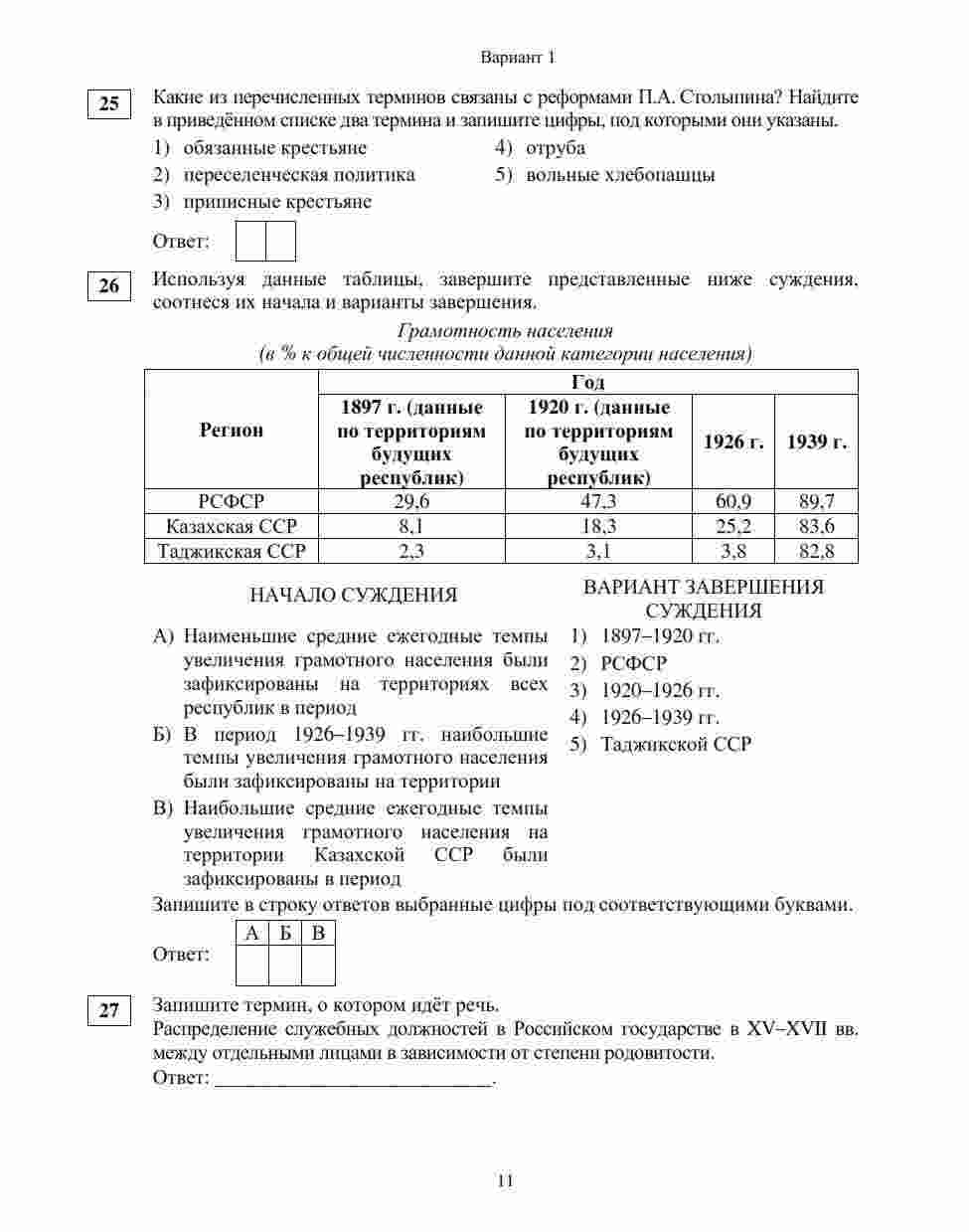 Вариант 1

25

Какие из перечисленных терминов связаны с реформами П.А. Столыпина? Найдите в приведённом списке два термина и запишите цифры, под которыми они указаны.

1) обязанные крестьяне
2) переселенческая политика
3) приписные крестьяне
4) отруба
5) вольные хлебопашцы

Ответ:

26

Используя данные таблицы, завершите представленные ниже суждения, соотнеся их начала и варианты завершения.

Грамотность населения
(в % к общей численности данной категории населения)

| Регион | Год | | | |
|---|---|---|---|---|
| | 1897 г. (данные по территориям будущих республик) | 1920 г. (данные по территориям будущих республик) | 1926 г. | 1939 г. |
| РСФСР | 29,6 | 47,3 | 60,9 | 89,7 |
| Казахская ССР | 8,1 | 18,3 | 25,2 | 83,6 |
| Таджикская ССР | 2,3 | 3,1 | 3,8 | 82,8 |

НАЧАЛО СУЖДЕНИЯ

А) Наименьшие средние ежегодные темпы увеличения грамотного населения были зафиксированы на территориях всех республик в период
Б) В период 1926–1939 гг. наибольшие темпы увеличения грамотного населения были зафиксированы на территории
В) Наибольшие средние ежегодные темпы увеличения грамотного населения на территории Казахской ССР были зафиксированы в период

ВАРИАНТ ЗАВЕРШЕНИЯ СУЖДЕНИЯ

1) 1897–1920 гг.
2) РСФСР
3) 1920–1926 гг.
4) 1926–1939 гг.
5) Таджикской ССР

Запишите в строку ответов выбранные цифры под соответствующими буквами.

Ответ:
| А | Б | В |
|---|---|---|
| | | |

27

Запишите термин, о котором идёт речь.
Распределение служебных должностей в Российском государстве в XV–XVII вв. между отдельными лицами в зависимости от степени родовитости.
Ответ: ___________________________.

11